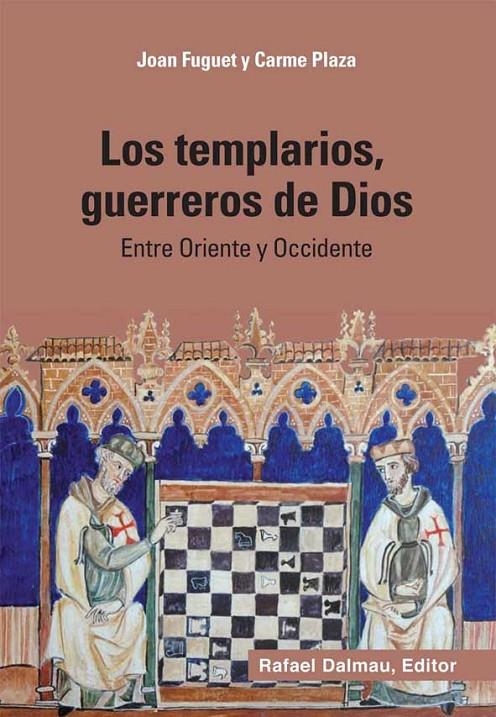 Joan Fuguet y Carme Plaza

Los templarios, guerreros de Dios

Entre Oriente y Occidente

Rafael Dalmau, Editor